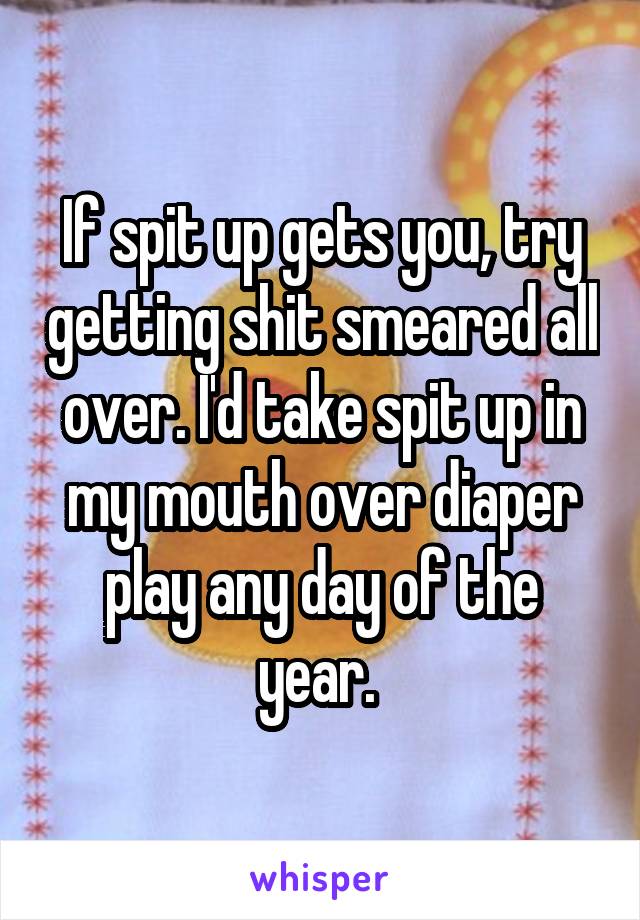 If spit up gets you, try getting shit smeared all over. I'd take spit up in my mouth over diaper play any day of the year.

whisper